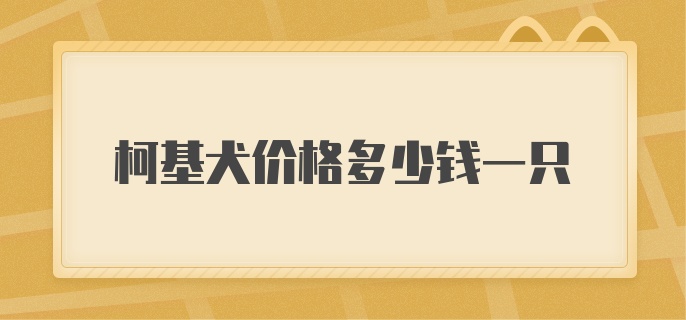 柯基犬价格多少钱一只